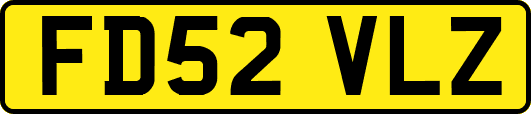 FD52 VLZ